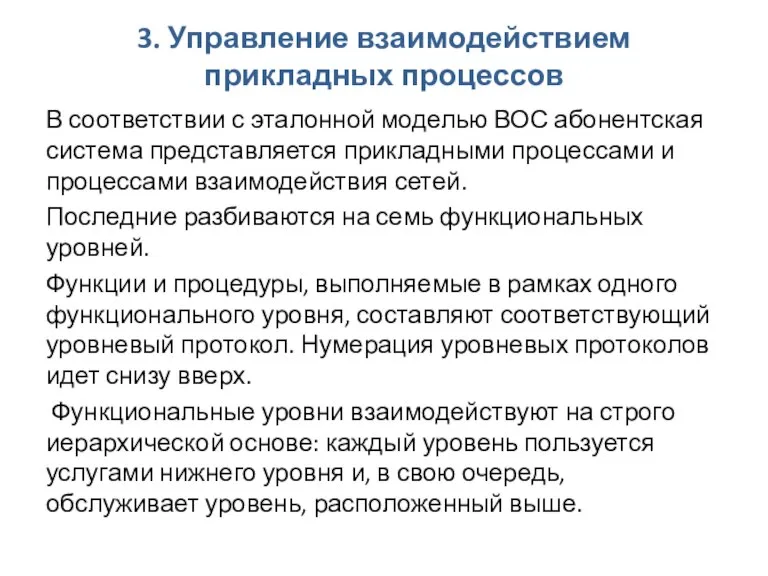 3. Управление взаимодействием прикладных процессов

В соответствии с эталонной моделью ВОС абонентская система представляется прикладными процессами и процессами взаимодействия сетей.

Последние разбиваются на семь функциональных уровней.

Функции и процедуры, выполняемые в рамках одного функционального уровня, составляют соответствующий уровневый протокол. Нумерация уровневых протоколов идет снизу вверх.

Функциональные уровни взаимодействуют на строго иерархической основе: каждый уровень пользуется услугами нижнего уровня и, в свою очередь, обслуживает уровень, расположенный выше.